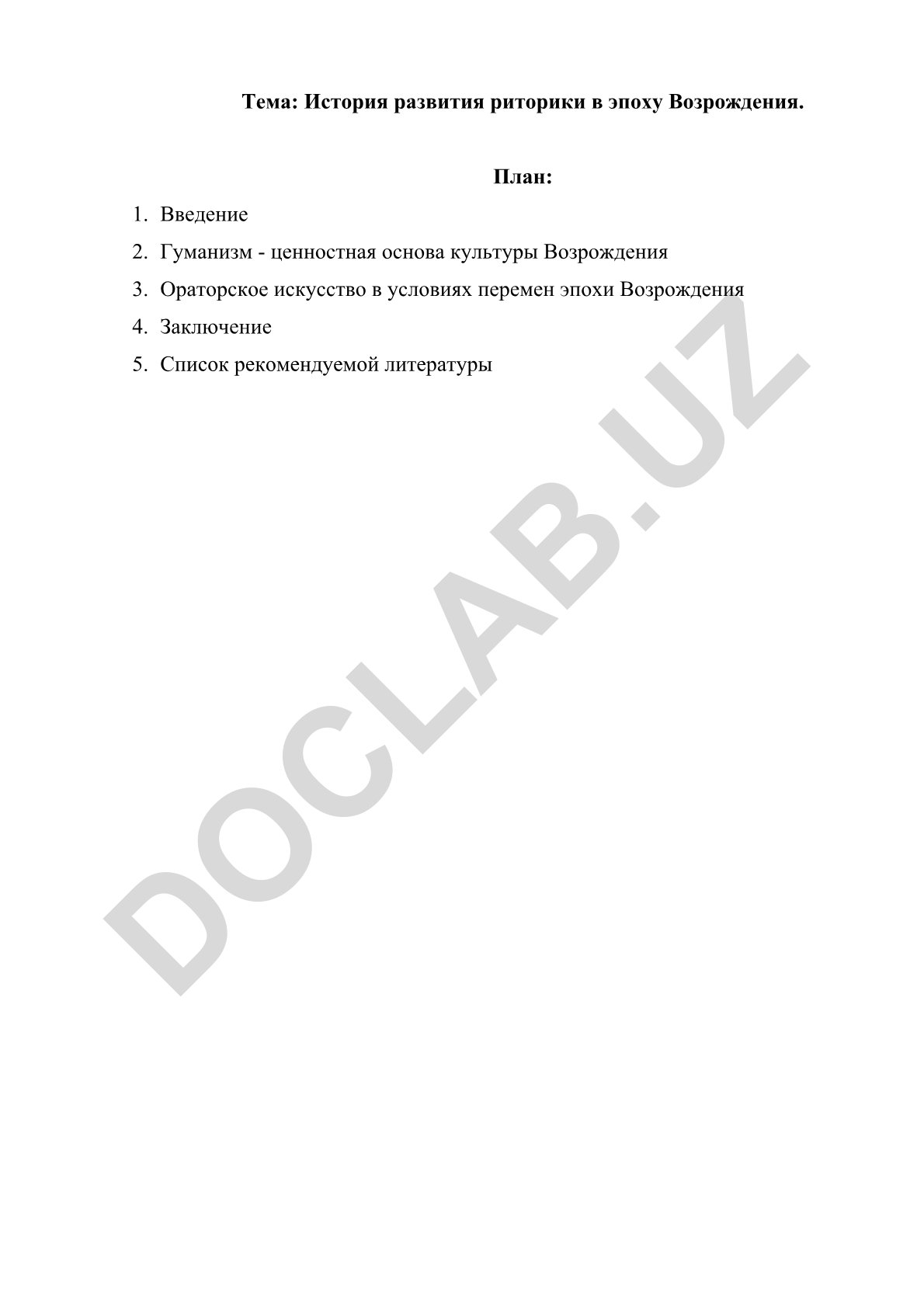 Тема: История развития риторики в эпоху Возрождения.

План:

1. Введение
2. Гуманизм - ценностная основа культуры Возрождения
3. Ораторское искусство в условиях перемен эпохи Возрождения
4. Заключение
5. Список рекомендуемой литературы

DOCLAB.UZ